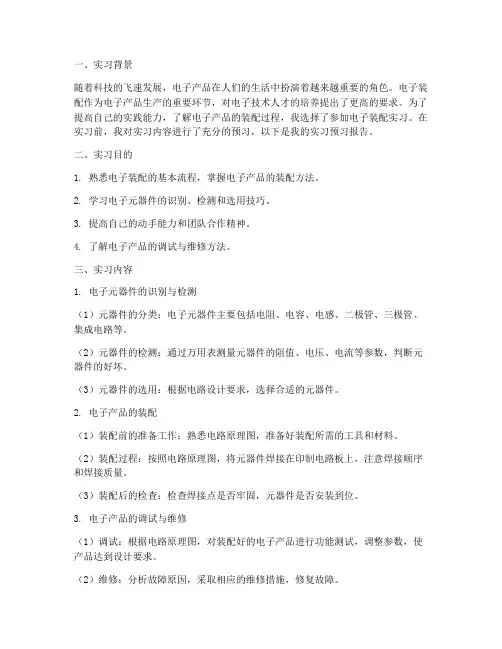 一、实习背景

随着科技的飞速发展，电子产品在人们的生活中扮演着越来越重要的角色。电子装配作为电子产品生产的重要环节，对电子技术人才的培养提出了更高的要求。为了提高自己的实践能力，了解电子产品的装配过程，我选择了参加电子装配实习。在实习前，我对实习内容进行了充分的预习，以下是我的实习预习报告。

二、实习目的

1. 熟悉电子装配的基本流程，掌握电子产品的装配方法。

2. 学习电子元器件的识别、检测和选用技巧。

3. 提高自己的动手能力和团队合作精神。

4. 了解电子产品的调试与维修方法。

三、实习内容

1. 电子元器件的识别与检测

（1）元器件的分类：电子元器件主要包括电阻、电容、电感、二极管、三极管、集成电路等。

（2）元器件的检测：通过万用表测量元器件的阻值、电压、电流等参数，判断元器件的好坏。

（3）元器件的选用：根据电路设计要求，选择合适的元器件。

2. 电子产品的装配

（1）装配前的准备工作：熟悉电路原理图，准备好装配所需的工具和材料。

（2）装配过程：按照电路原理图，将元器件焊接在印制电路板上，注意焊接顺序和焊接质量。

（3）装配后的检查：检查焊接点是否牢固，元器件是否安装到位。

3. 电子产品的调试与维修

（1）调试：根据电路原理图，对装配好的电子产品进行功能测试，调整参数，使产品达到设计要求。

（2）维修：分析故障原因，采取相应的维修措施，修复故障。